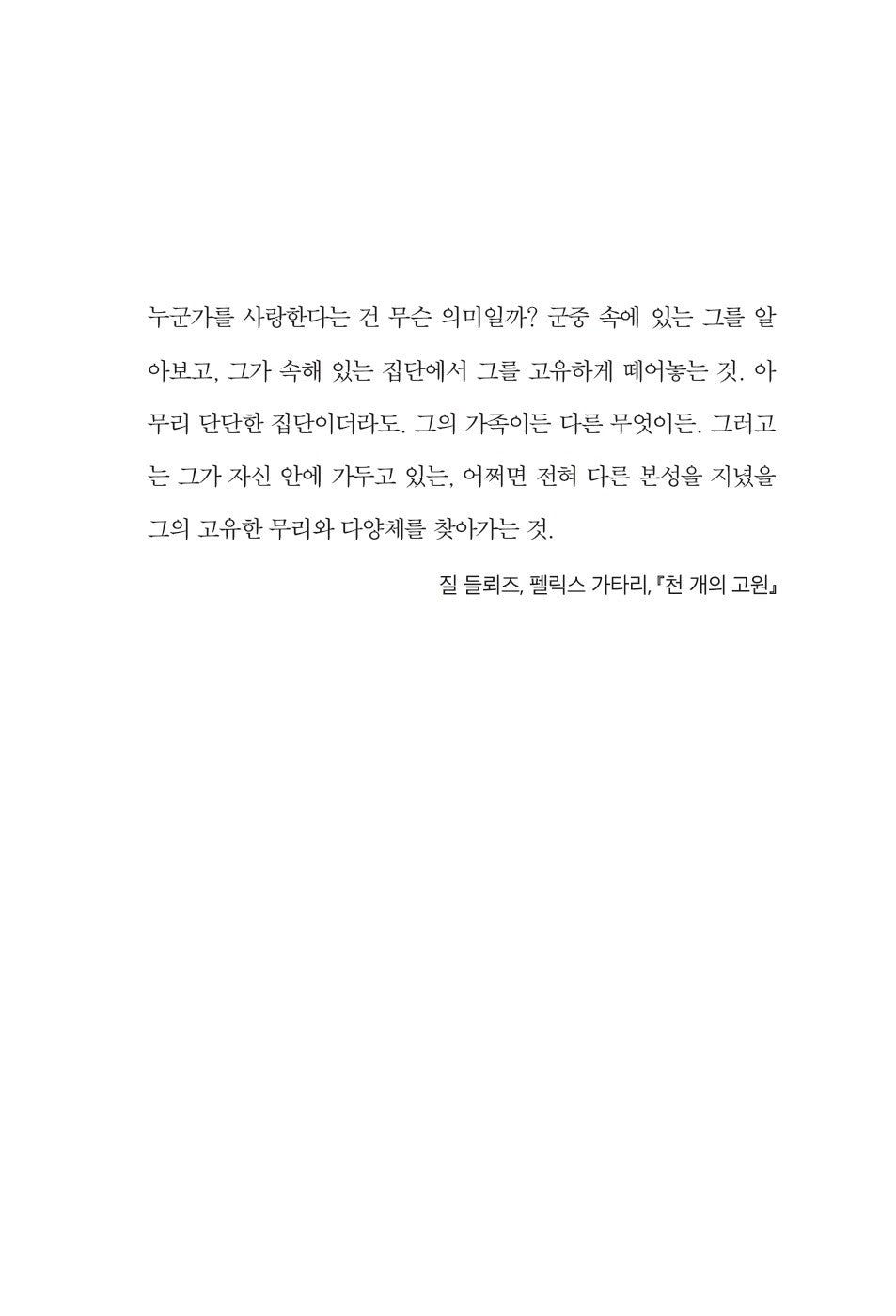 누군가를 사랑한다는 건 무슨 의미일까? 군중 속에 있는 그를 알아보고, 그가 속해 있는 집단에서 그를 고유하게 떼어놓는 것. 아무리 단단한 집단이더라도. 그의 가족이든 다른 무엇이든. 그러고는 그가 자신 안에 가두고 있는, 어쩌면 전혀 다른 본성을 지녔을 그의 고유한 무리와 다양체를 찾아가는 것.

질 들뢰즈, 펠릭스 가타리, 『천 개의 고원』